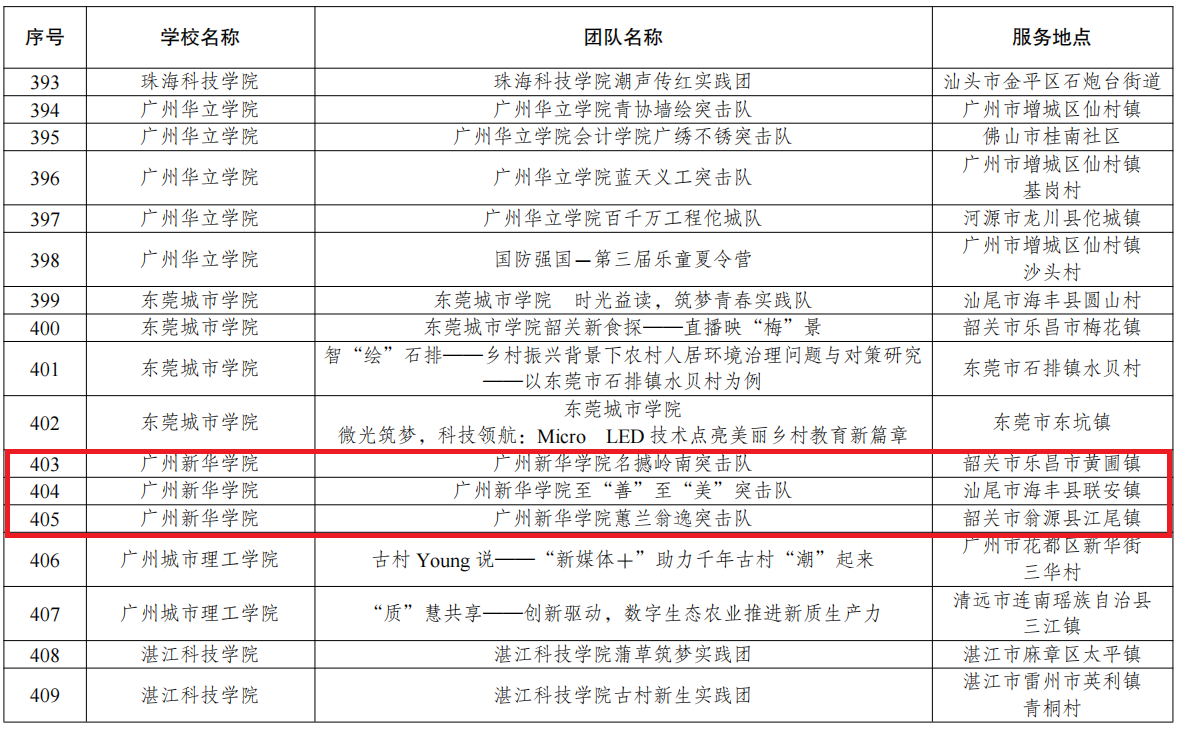 | 序号 | 学校名称 | 团队名称 | 服务地点 |
|---|---|---|---|
| 393 | 珠海科技学院 | 珠海科技学院潮声传红实践团 | 汕头市金平区石炮台街道 |
| 394 | 广州华立学院 | 广州华立学院青协墙绘突击队 | 广州市增城区仙村镇 |
| 395 | 广州华立学院 | 广州华立学院会计学院广绣不锈突击队 | 佛山市桂南社区 |
| 396 | 广州华立学院 | 广州华立学院蓝天义工突击队 | 广州市增城区仙村镇基岗村 |
| 397 | 广州华立学院 | 广州华立学院百千万工程佗城队 | 河源市龙川县佗城镇 |
| 398 | 广州华立学院 | 国防强国—第三届乐童夏令营 | 广州市增城区仙村镇沙头村 |
| 399 | 东莞城市学院 | 东莞城市学院 时光益读，筑梦青春实践队 | 汕尾市海丰县圆山村 |
| 400 | 东莞城市学院 | 东莞城市学院韶关新食探——直播映“梅”景 | 韶关市乐昌市梅花镇 |
| 401 | 东莞城市学院 | 智“绘”石排——乡村振兴背景下农村人居环境治理问题与对策研究——以东莞市石排镇水贝村为例 | 东莞市石排镇水贝村 |
| 402 | 东莞城市学院 | 东莞城市学院微光筑梦，科技领航：Micro LED技术点亮美丽乡村教育新篇章 | 东莞市东坑镇 |
| 403 | 广州新华学院 | 广州新华学院名撼岭南突击队 | 韶关市乐昌市黄圃镇 |
| 404 | 广州新华学院 | 广州新华学院至“善”至“美”突击队 | 汕尾市海丰县联安镇 |
| 405 | 广州新华学院 | 广州新华学院蕙兰翁逸突击队 | 韶关市翁源县江尾镇 |
| 406 | 广州城市理工学院 | 古村Young说——“新媒体＋”助力千年古村“潮”起来 | 广州市花都区新华街三华村 |
| 407 | 广州城市理工学院 | “质”慧共享——创新驱动，数字生态农业推进新质生产力 | 清远市连南瑶族自治县三江镇 |
| 408 | 湛江科技学院 | 湛江科技学院蒲草筑梦实践团 | 湛江市麻章区太平镇 |
| 409 | 湛江科技学院 | 湛江科技学院古村新生实践团 | 湛江市雷州市英利镇青桐村 |